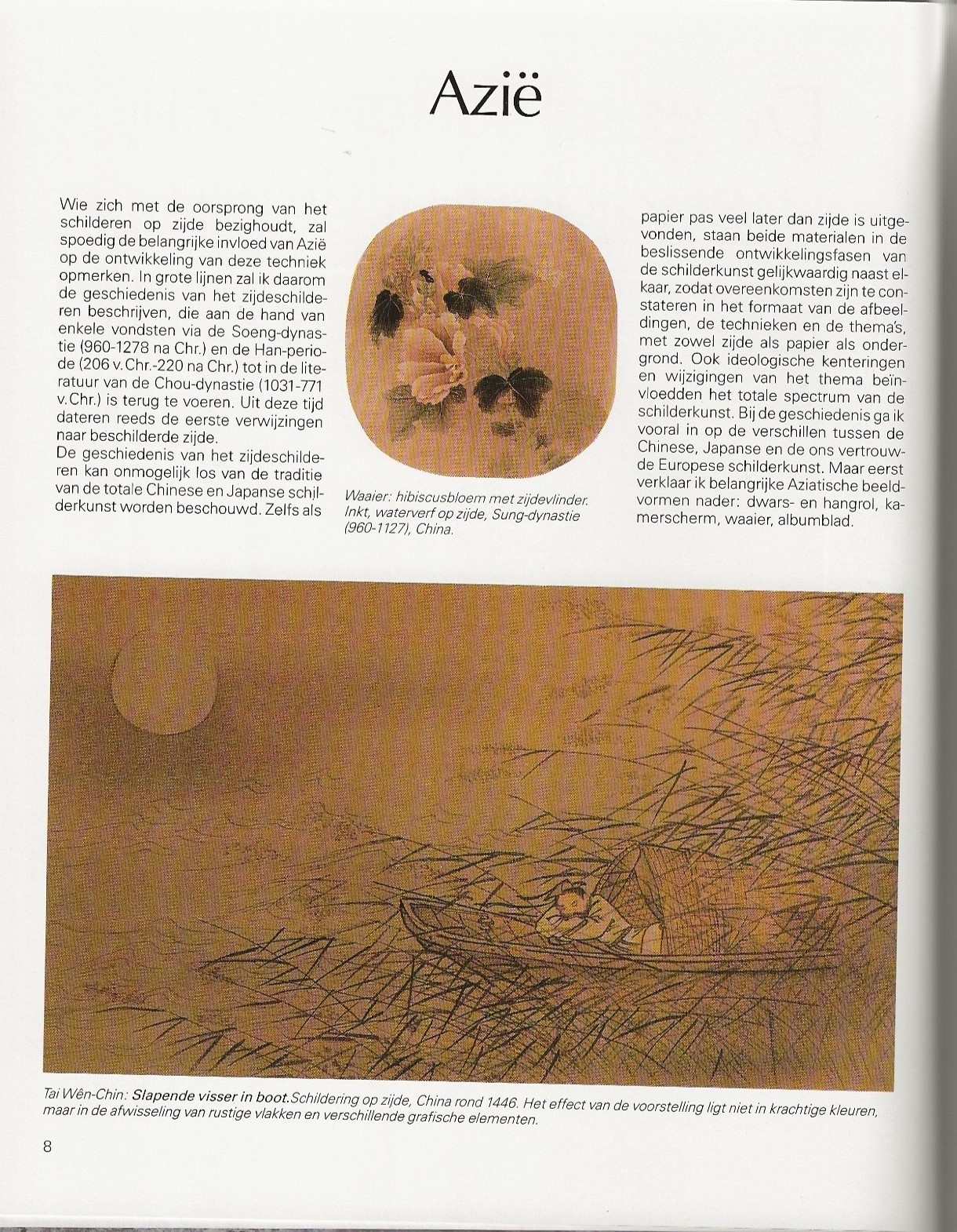 Azië

Wie zich met de oorsprong van het schilderen op zijde bezighoudt, zal spoedig de belangrijke invloed van Azië op de ontwikkeling van deze techniek opmerken. In grote lijnen zal ik daarom de geschiedenis van het zijdeschilderen beschrijven, die aan de hand van enkele vondsten via de Soeng-dynastie (960-1278 na Chr.) en de Han-periode (206 v. Chr.-220 na Chr.) tot in de literatuur van de Chou-dynastie (1031-771 v. Chr.) is terug te voeren. Uit deze tijd dateren reeds de eerste verwijzingen naar beschilderde zijde.
De geschiedenis van het zijdeschilderen kan onmogelijk los van de traditie van de totale Chinese en Japanse schilderkunst worden beschouwd. Zelfs als

Waaier: hibiscusbloem met zijdevlinder. Inkt, waterverf op zijde, Sung-dynastie (960-1127), China.

papier pas veel later dan zijde is uitgevonden, staan beide materialen in de beslissende ontwikkelingsfasen van de schilderkunst gelijkwaardig naast elkaar, zodat overeenkomsten zijn te constateren in het formaat van de afbeeldingen, de technieken en de thema's, met zowel zijde als papier als ondergrond. Ook ideologische kenteringen en wijzigingen van het thema beïnvloedden het totale spectrum van de schilderkunst. Bij de geschiedenis ga ik vooral in op de verschillen tussen de Chinese, Japanse en de ons vertrouwde Europese schilderkunst. Maar eerst verklaar ik belangrijke Aziatische beeldvormen nader: dwars- en hangrol, kamerscherm, waaier, albumblad.

Tai Wên-Chin: Slapende visser in boot. Schildering op zijde, China rond 1446. Het effect van de voorstelling ligt niet in krachtige kleuren, maar in de afwisseling van rustige vlakken en verschillende grafische elementen.

8